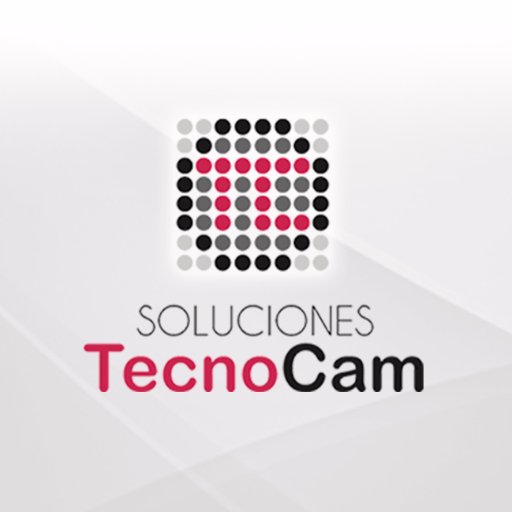 SOLUCIONES
TecnoCam